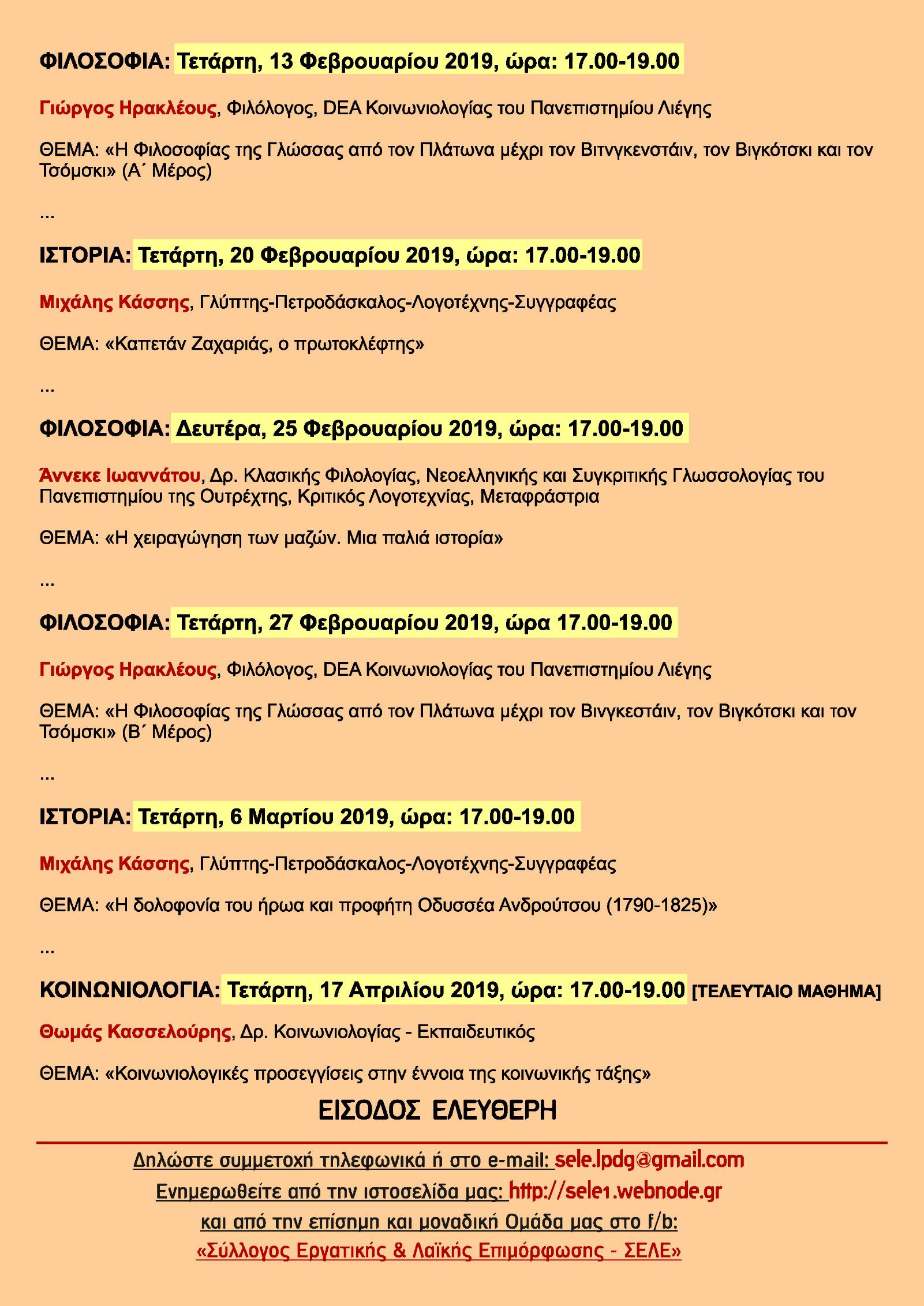 ΦΙΛΟΣΟΦΙΑ: Τετάρτη, 13 Φεβρουαρίου 2019, ώρα: 17.00-19.00

Γιώργος Ηρακλέους, Φιλόλογος, DEA Κοινωνιολογίας του Πανεπιστημίου Λιέγης

ΘΕΜΑ: «Η Φιλοσοφίας της Γλώσσας από τον Πλάτωνα μέχρι τον Βιτνγκενστάιν, τον Βιγκότσκι και τον Τσόμσκι» (Α΄ Μέρος)

...

ΙΣΤΟΡΙΑ: Τετάρτη, 20 Φεβρουαρίου 2019, ώρα: 17.00-19.00

Μιχάλης Κάσσης, Γλύπτης-Πετροδάσκαλος-Λογοτέχνης-Συγγραφέας

ΘΕΜΑ: «Καπετάν Ζαχαριάς, ο πρωτοκλέφτης»

...

ΦΙΛΟΣΟΦΙΑ: Δευτέρα, 25 Φεβρουαρίου 2019, ώρα: 17.00-19.00

Άννεκε Ιωαννάτου, Δρ. Κλασικής Φιλολογίας, Νεοελληνικής και Συγκριτικής Γλωσσολογίας του Πανεπιστημίου της Ουτρέχτης, Κριτικός Λογοτεχνίας, Μεταφράστρια

ΘΕΜΑ: «Η χειραγώγηση των μαζών. Μια παλιά ιστορία»

...

ΦΙΛΟΣΟΦΙΑ: Τετάρτη, 27 Φεβρουαρίου 2019, ώρα 17.00-19.00

Γιώργος Ηρακλέους, Φιλόλογος, DEA Κοινωνιολογίας του Πανεπιστημίου Λιέγης

ΘΕΜΑ: «Η Φιλοσοφίας της Γλώσσας από τον Πλάτωνα μέχρι τον Βινγκεστάιν, τον Βιγκότσκι και τον Τσόμσκι» (Β΄ Μέρος)

...

ΙΣΤΟΡΙΑ: Τετάρτη, 6 Μαρτίου 2019, ώρα: 17.00-19.00

Μιχάλης Κάσσης, Γλύπτης-Πετροδάσκαλος-Λογοτέχνης-Συγγραφέας

ΘΕΜΑ: «Η δολοφονία του ήρωα και προφήτη Οδυσσέα Ανδρούτσου (1790-1825)»

...

ΚΟΙΝΩΝΙΟΛΟΓΙΑ: Τετάρτη, 17 Απριλίου 2019, ώρα: 17.00-19.00 [ΤΕΛΕΥΤΑΙΟ ΜΑΘΗΜΑ]

Θωμάς Κασσελούρης, Δρ. Κοινωνιολογίας - Εκπαιδευτικός

ΘΕΜΑ: «Κοινωνιολογικές προσεγγίσεις στην έννοια της κοινωνικής τάξης»

ΕΙΣΟΔΟΣ ΕΛΕΥΘΕΡΗ

Δηλώστε συμμετοχή τηλεφωνικά ή στο e-mail: sele.lpdg@gmail.com
Ενημερωθείτε από την ιστοσελίδα μας: http://sele1.webnode.gr
και από την επίσημη και μοναδική Ομάδα μας στο f/b:
«Σύλλογος Εργατικής & Λαϊκής Επιμόρφωσης - ΣΕΛΕ»